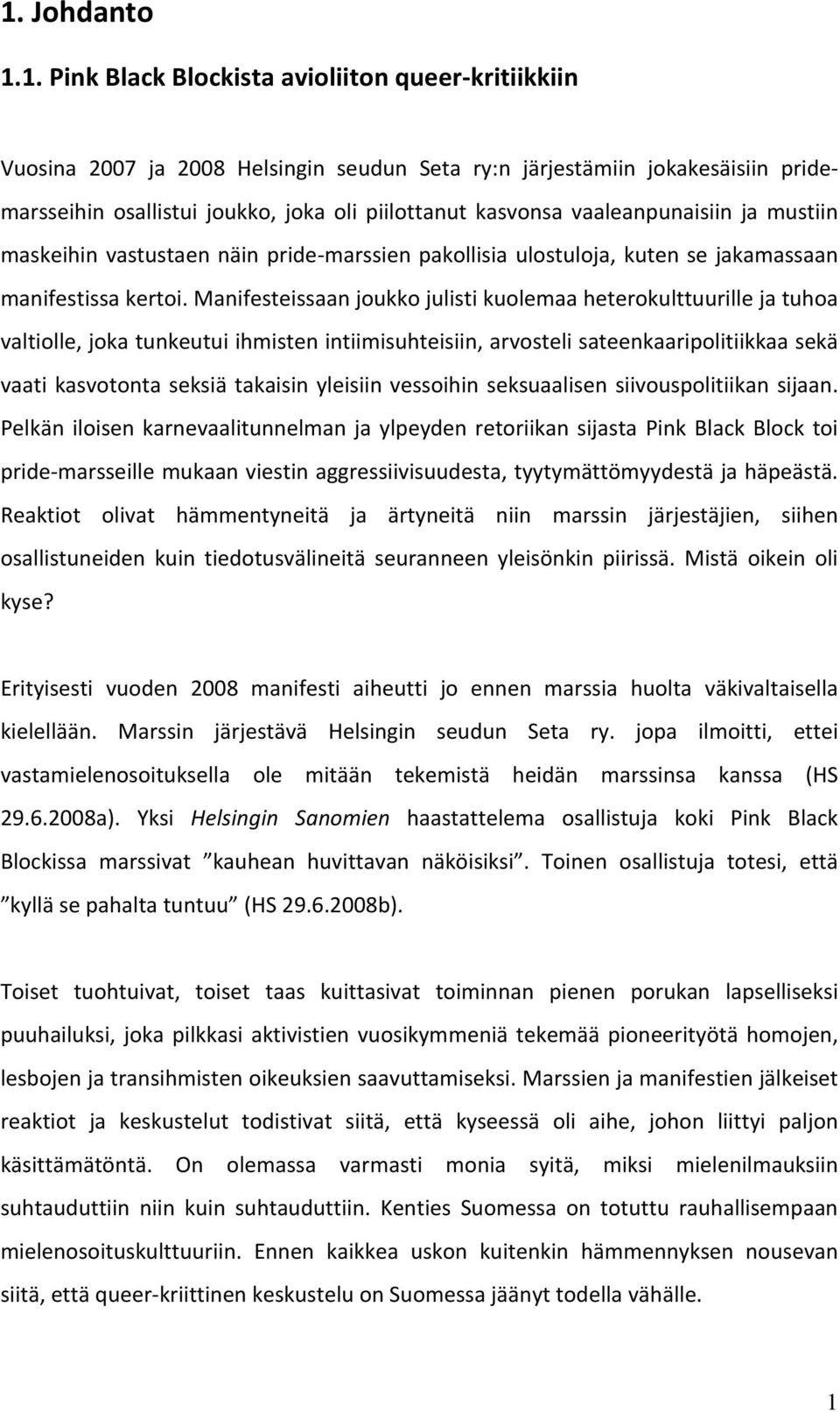 1. Johdanto

1.1. Pink Black Blockista avioliiton queer-kritiikkiin

Vuosina 2007 ja 2008 Helsingin seudun Seta ry:n järjestämiin jokakesäisiin pridemarsseihin osallistui joukko, joka oli piilottanut kasvonsa vaaleanpunaisiin ja mustiin maskeihin vastustaen näin pride-marssien pakollisia ulostuloja, kuten se jakamassaan manifestissa kertoi. Manifesteissaan joukko julisti kuolemaa heterokulttuurille ja tuhoa valtiolle, joka tunkeutui ihmisten intiimisuhteisiin, arvosteli sateenkaaripolitiikkaa sekä vaati kasvotonta seksiä takaisin yleisiin vessoihin seksuaalisen siivouspolitiikan sijaan. Pelkän iloisen karnevaalitunnelman ja ylpeyden retoriikan sijasta Pink Black Block toi pride-marsseille mukaan viestin aggressiivisuudesta, tyytymättömyydestä ja häpeästä. Reaktiot olivat hämmentyneitä ja ärtyneitä niin marssin järjestäjien, siihen osallistuneiden kuin tiedotusvälineitä seuranneen yleisönkin piirissä. Mistä oikein oli kyse?

Erityisesti vuoden 2008 manifesti aiheutti jo ennen marssia huolta väkivaltaisella kielellään. Marssin järjestävä Helsingin seudun Seta ry. jopa ilmoitti, ettei vastamielenosoituksella ole mitään tekemistä heidän marssinsa kanssa (HS 29.6.2008a). Yksi Helsingin Sanomien haastattelema osallistuja koki Pink Black Blockissa marssivat ”kauhean huvittavan näköisiksi”. Toinen osallistuja totesi, että ”kyllä se pahalta tuntuu” (HS 29.6.2008b).

Toiset tuohtuivat, toiset taas kuittasivat toiminnan pienen porukan lapselliseksi puuhailuksi, joka pilkkasi aktivistien vuosikymmeniä tekemää pioneerityötä homojen, lesbojen ja transihmisten oikeuksien saavuttamiseksi. Marssien ja manifestien jälkeiset reaktiot ja keskustelut todistivat siitä, että kyseessä oli aihe, johon liittyi paljon käsittämätöntä. On olemassa varmasti monia syitä, miksi mielenilmauksiin suhtauduttiin niin kuin suhtauduttiin. Kenties Suomessa on totuttu rauhallisempaan mielenosoituskulttuuriin. Ennen kaikkea uskon kuitenkin hämmennyksen nousevan siitä, että queer-kriittinen keskustelu on Suomessa jäänyt todella vähälle.

1